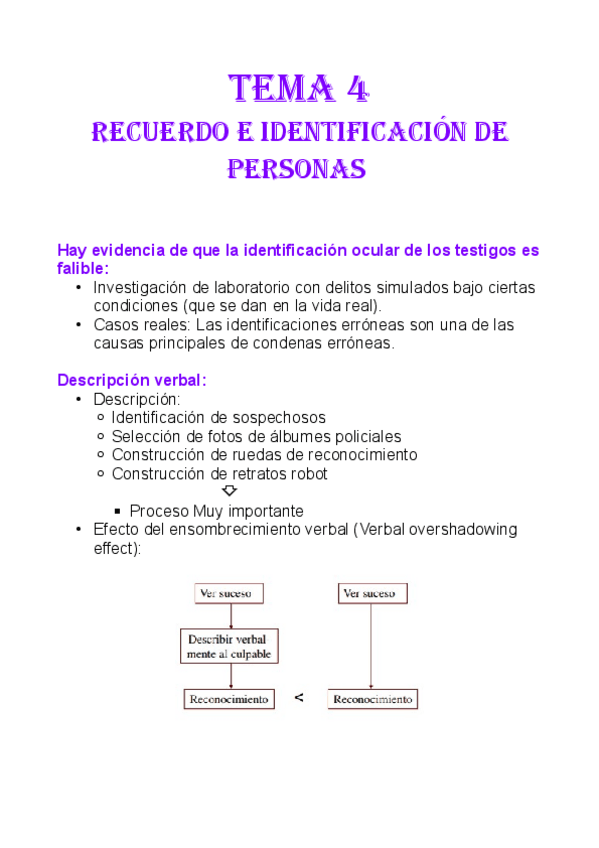 TEMA 4
RECUERDO E IDENTIFICACIÓN DE PERSONAS

Hay evidencia de que la identificación ocular de los testigos es falible:
• Investigación de laboratorio con delitos simulados bajo ciertas condiciones (que se dan en la vida real).
• Casos reales: Las identificaciones erróneas son una de las causas principales de condenas erróneas.

Descripción verbal:
• Descripción:
○ Identificación de sospechosos
○ Selección de fotos de álbumes policiales
○ Construcción de ruedas de reconocimiento
○ Construcción de retratos robot
▪ Proceso Muy importante
• Efecto del ensombrecimiento verbal (Verbal overshadowing effect):

Ver suceso
Describir verbal mente al culpable
Reconocimiento
<
Ver suceso
Reconocimiento